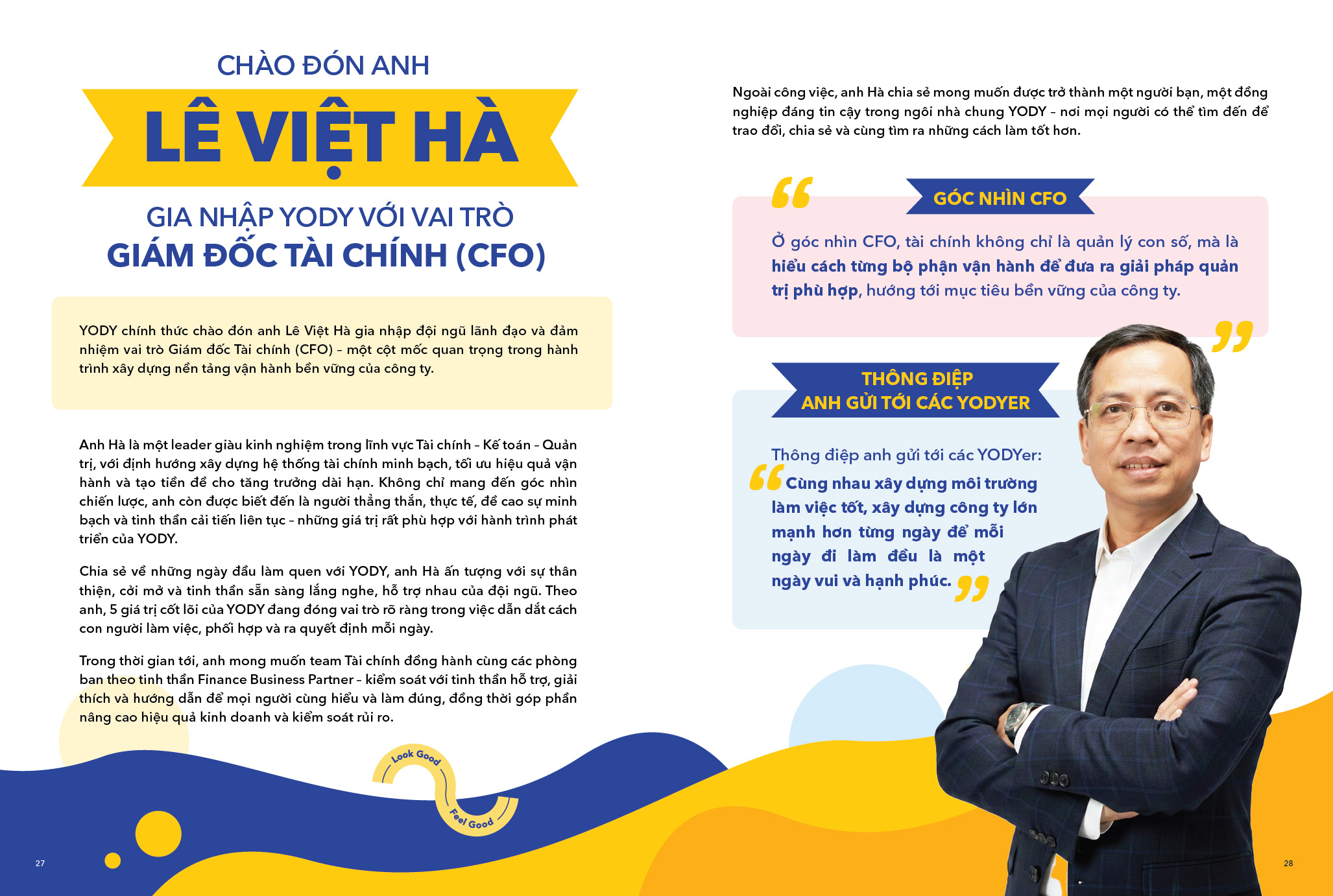 CHÀO ĐÓN ANH

LÊ VIỆT HÀ

GIA NHẬP YODY VỚI VAI TRÒ
GIÁM ĐỐC TÀI CHÍNH (CFO)

YODY chính thức chào đón anh Lê Việt Hà gia nhập đội ngũ lãnh đạo và đảm nhiệm vai trò Giám đốc Tài chính (CFO) – một cột mốc quan trọng trong hành trình xây dựng nền tảng vận hành bền vững của công ty.

Anh Hà là một leader giàu kinh nghiệm trong lĩnh vực Tài chính – Kế toán – Quản trị, với định hướng xây dựng hệ thống tài chính minh bạch, tối ưu hiệu quả vận hành và tạo tiền đề cho tăng trưởng dài hạn. Không chỉ mang đến góc nhìn chiến lược, anh còn được biết đến là người thẳng thắn, thực tế, đề cao sự minh bạch và tinh thần cải tiến liên tục – những giá trị rất phù hợp với hành trình phát triển của YODY.

Chia sẻ về những ngày đầu làm quen với YODY, anh Hà ấn tượng với sự thân thiện, cởi mở và tinh thần sẵn sàng lắng nghe, hỗ trợ nhau của đội ngũ. Theo anh, 5 giá trị cốt lõi của YODY đang đóng vai trò rõ ràng trong việc dẫn dắt cách con người làm việc, phối hợp và ra quyết định mỗi ngày.

Trong thời gian tới, anh mong muốn team Tài chính đồng hành cùng các phòng ban theo tinh thần Finance Business Partner – kiểm soát với tinh thần hỗ trợ, giải thích và hướng dẫn để mọi người cùng hiểu và làm đúng, đồng thời góp phần nâng cao hiệu quả kinh doanh và kiểm soát rủi ro.

Look Good
Feel Good

27

Ngoài công việc, anh Hà chia sẻ mong muốn được trở thành một người bạn, một đồng nghiệp đáng tin cậy trong ngôi nhà chung YODY – nơi mọi người có thể tìm đến để trao đổi, chia sẻ và cùng tìm ra những cách làm tốt hơn.

GÓC NHÌN CFO

Ở góc nhìn CFO, tài chính không chỉ là quản lý con số, mà là hiểu cách từng bộ phận vận hành để đưa ra giải pháp quản trị phù hợp, hướng tới mục tiêu bền vững của công ty.

THÔNG ĐIỆP
ANH GỬI TỚI CÁC YODYER

Thông điệp anh gửi tới các YODYer:
Cùng nhau xây dựng môi trường làm việc tốt, xây dựng công ty lớn mạnh hơn từng ngày để mỗi ngày đi làm đều là một ngày vui và hạnh phúc.

28